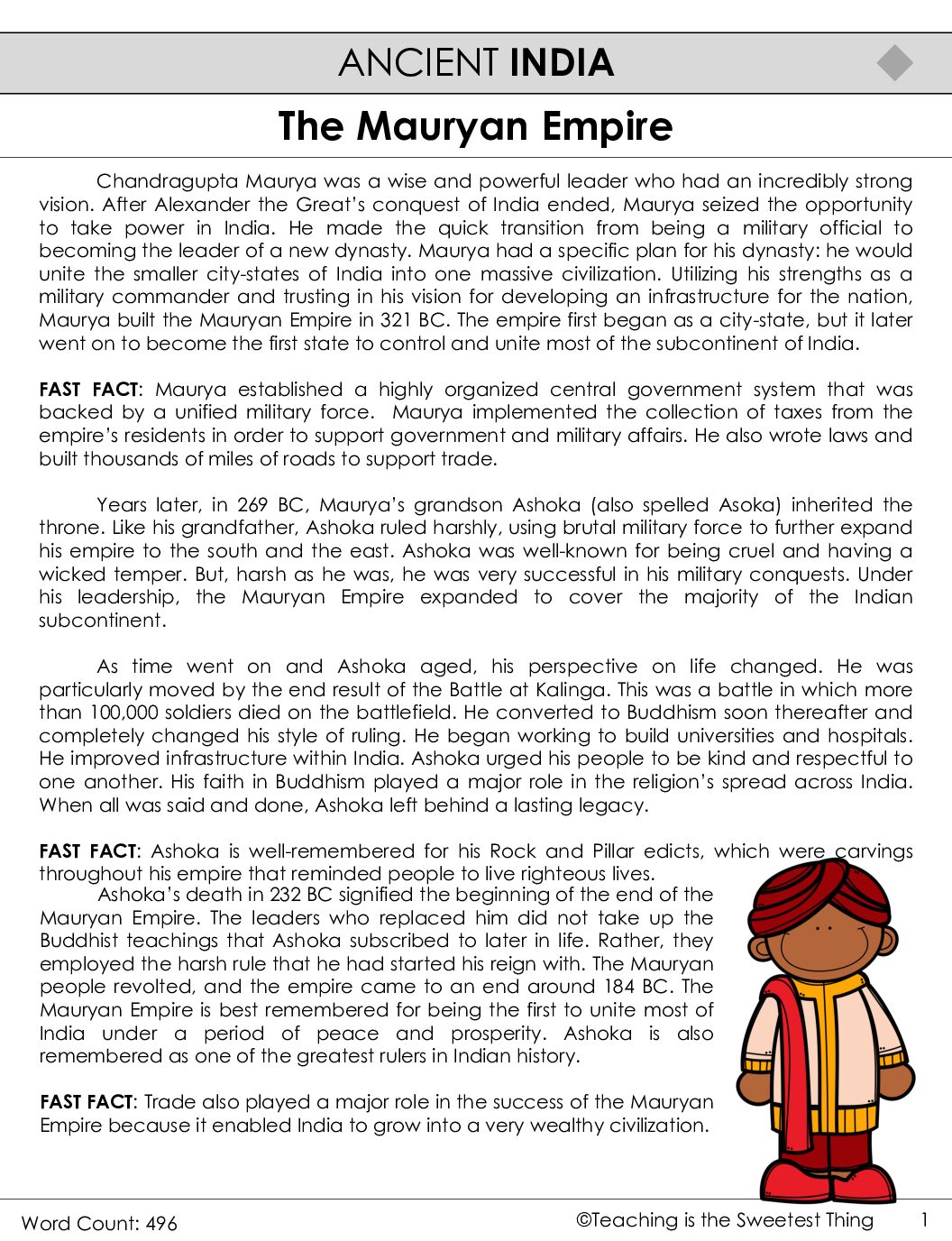 ANCIENT INDIA

The Mauryan Empire

Chandragupta Maurya was a wise and powerful leader who had an incredibly strong vision. After Alexander the Great's conquest of India ended, Maurya seized the opportunity to take power in India. He made the quick transition from being a military official to becoming the leader of a new dynasty. Maurya had a specific plan for his dynasty: he would unite the smaller city-states of India into one massive civilization. Utilizing his strengths as a military commander and trusting in his vision for developing an infrastructure for the nation, Maurya built the Mauryan Empire in 321 BC. The empire first began as a city-state, but it later went on to become the first state to control and unite most of the subcontinent of India.

FAST FACT: Maurya established a highly organized central government system that was backed by a unified military force. Maurya implemented the collection of taxes from the empire's residents in order to support government and military affairs. He also wrote laws and built thousands of miles of roads to support trade.

Years later, in 269 BC, Maurya's grandson Ashoka (also spelled Asoka) inherited the throne. Like his grandfather, Ashoka ruled harshly, using brutal military force to further expand his empire to the south and the east. Ashoka was well-known for being cruel and having a wicked temper. But, harsh as he was, he was very successful in his military conquests. Under his leadership, the Mauryan Empire expanded to cover the majority of the Indian subcontinent.

As time went on and Ashoka aged, his perspective on life changed. He was particularly moved by the end result of the Battle at Kalinga. This was a battle in which more than 100,000 soldiers died on the battlefield. He converted to Buddhism soon thereafter and completely changed his style of ruling. He began working to build universities and hospitals. He improved infrastructure within India. Ashoka urged his people to be kind and respectful to one another. His faith in Buddhism played a major role in the religion's spread across India. When all was said and done, Ashoka left behind a lasting legacy.

FAST FACT: Ashoka is well-remembered for his Rock and Pillar edicts, which were carvings throughout his empire that reminded people to live righteous lives.

Ashoka's death in 232 BC signified the beginning of the end of the Mauryan Empire. The leaders who replaced him did not take up the Buddhist teachings that Ashoka subscribed to later in life. Rather, they employed the harsh rule that he had started his reign with. The Mauryan people revolted, and the empire came to an end around 184 BC. The Mauryan Empire is best remembered for being the first to unite most of India under a period of peace and prosperity. Ashoka is also remembered as one of the greatest rulers in Indian history.

FAST FACT: Trade also played a major role in the success of the Mauryan Empire because it enabled India to grow into a very wealthy civilization.

Word Count: 496

©Teaching is the Sweetest Thing

1